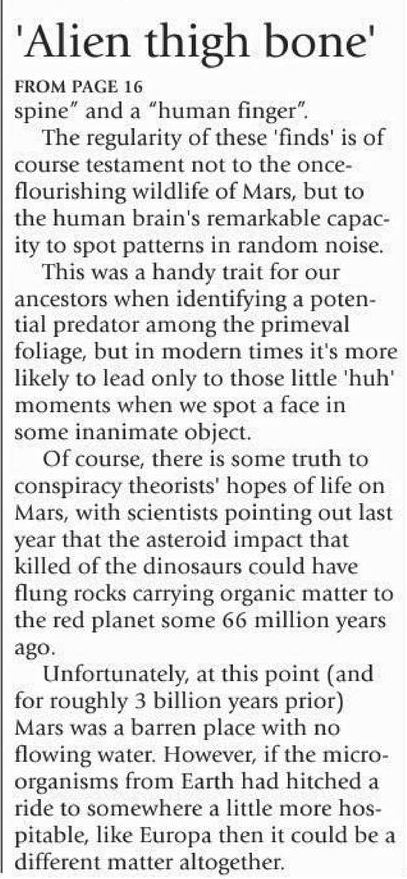 'Alien thigh bone'

FROM PAGE 16

spine" and a "human finger".

The regularity of these 'finds' is of course testament not to the once-flourishing wildlife of Mars, but to the human brain's remarkable capacity to spot patterns in random noise.

This was a handy trait for our ancestors when identifying a potential predator among the primeval foliage, but in modern times it's more likely to lead only to those little 'huh' moments when we spot a face in some inanimate object.

Of course, there is some truth to conspiracy theorists' hopes of life on Mars, with scientists pointing out last year that the asteroid impact that killed of the dinosaurs could have flung rocks carrying organic matter to the red planet some 66 million years ago.

Unfortunately, at this point (and for roughly 3 billion years prior) Mars was a barren place with no flowing water. However, if the micro-organisms from Earth had hitched a ride to somewhere a little more hospitable, like Europa then it could be a different matter altogether.